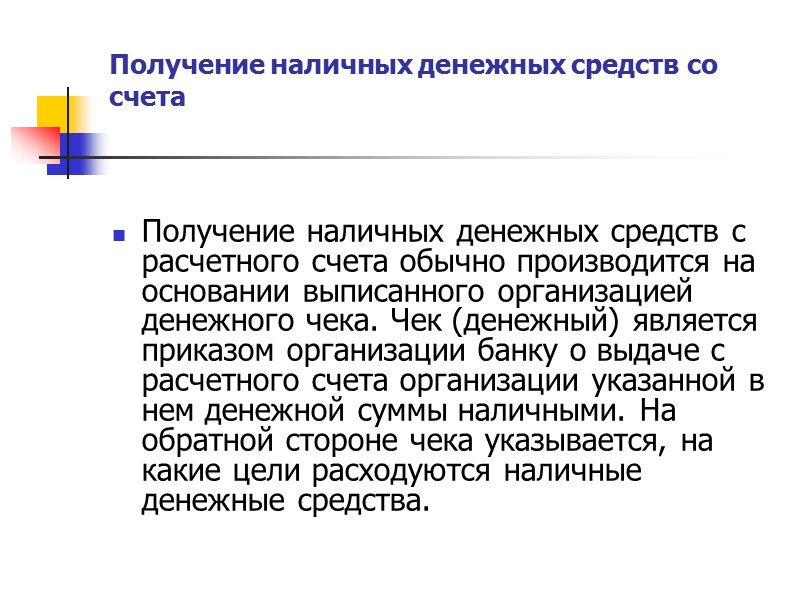 Получение наличных денежных средств со счета

Получение наличных денежных средств с расчетного счета обычно производится на основании выписанного организацией денежного чека. Чек (денежный) является приказом организации банку о выдаче с расчетного счета организации указанной в нем денежной суммы наличными. На обратной стороне чека указывается, на какие цели расходуются наличные денежные средства.